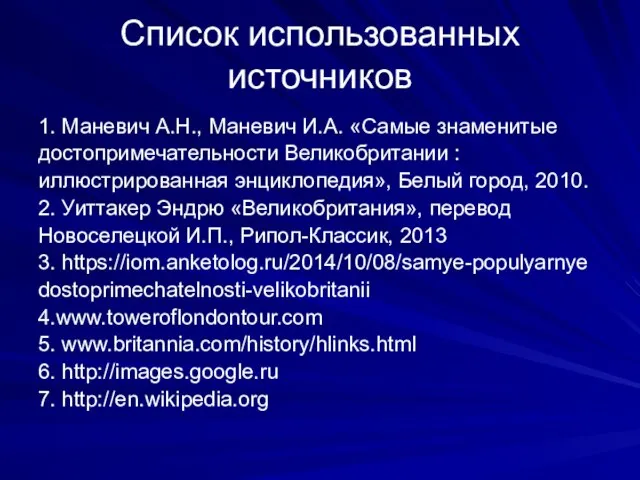 Список использованных источников

1. Маневич А.Н., Маневич И.А. «Самые знаменитые достопримечательности Великобритании : иллюстрированная энциклопедия», Белый город, 2010.
2. Уиттакер Эндрю «Великобритания», перевод Новоселецкой И.П., Рипол-Классик, 2013
3. https://iom.anketolog.ru/2014/10/08/samye-populyarnye dostoprimechatelnosti-velikobritanii
4.www.toweroflondontour.com
5. www.britannia.com/history/hlinks.html
6. http://images.google.ru
7. http://en.wikipedia.org